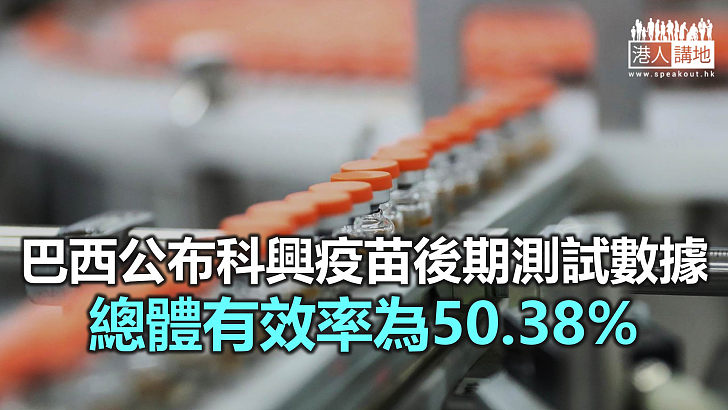 港人講地
www.speakout.hk

巴西公布科興疫苗後期測試數據
總體有效率為50.38%